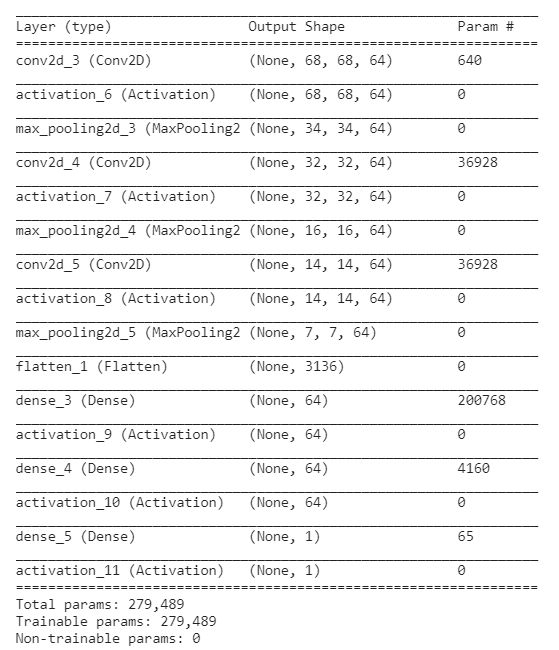 | Layer (type) | Output Shape | Param # |
|---|---|---|
| conv2d_3 (Conv2D) | (None, 68, 68, 64) | 640 |
| activation_6 (Activation) | (None, 68, 68, 64) | 0 |
| max_pooling2d_3 (MaxPooling2 | (None, 34, 34, 64) | 0 |
| conv2d_4 (Conv2D) | (None, 32, 32, 64) | 36928 |
| activation_7 (Activation) | (None, 32, 32, 64) | 0 |
| max_pooling2d_4 (MaxPooling2 | (None, 16, 16, 64) | 0 |
| conv2d_5 (Conv2D) | (None, 14, 14, 64) | 36928 |
| activation_8 (Activation) | (None, 14, 14, 64) | 0 |
| max_pooling2d_5 (MaxPooling2 | (None, 7, 7, 64) | 0 |
| flatten_1 (Flatten) | (None, 3136) | 0 |
| dense_3 (Dense) | (None, 64) | 200768 |
| activation_9 (Activation) | (None, 64) | 0 |
| dense_4 (Dense) | (None, 64) | 4160 |
| activation_10 (Activation) | (None, 64) | 0 |
| dense_5 (Dense) | (None, 1) | 65 |
| activation_11 (Activation) | (None, 1) | 0 |

Total params: 279,489
Trainable params: 279,489
Non-trainable params: 0